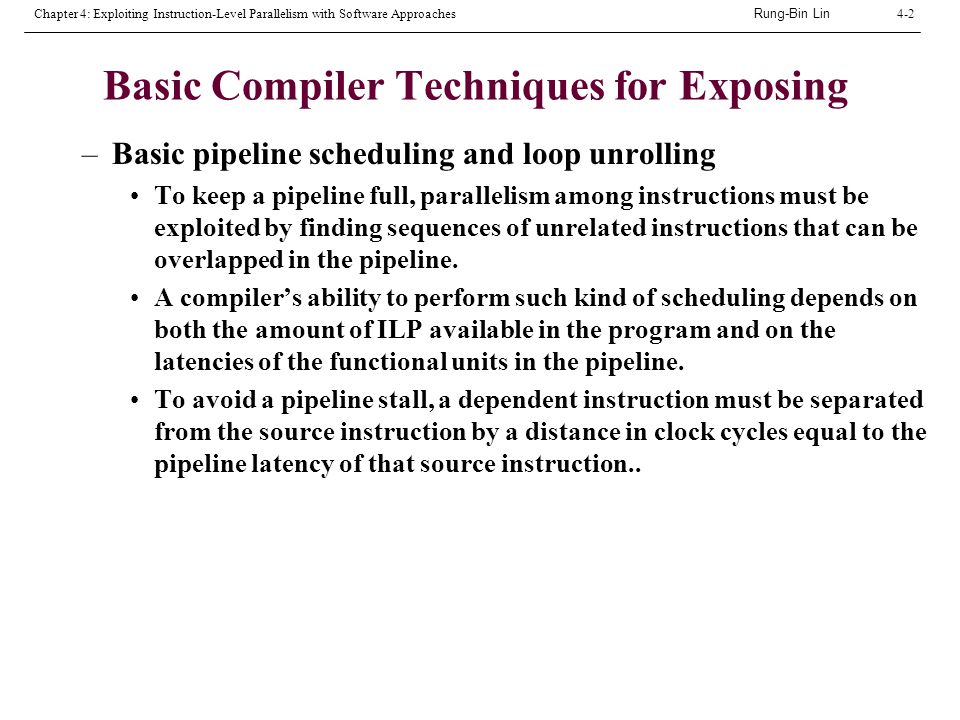 Chapter 4: Exploiting Instruction-Level Parallelism with Software Approaches Rung-Bin Lin 4-2

Basic Compiler Techniques for Exposing

– Basic pipeline scheduling and loop unrolling

• To keep a pipeline full, parallelism among instructions must be exploited by finding sequences of unrelated instructions that can be overlapped in the pipeline.

• A compiler's ability to perform such kind of scheduling depends on both the amount of ILP available in the program and on the latencies of the functional units in the pipeline.

• To avoid a pipeline stall, a dependent instruction must be separated from the source instruction by a distance in clock cycles equal to the pipeline latency of that source instruction..